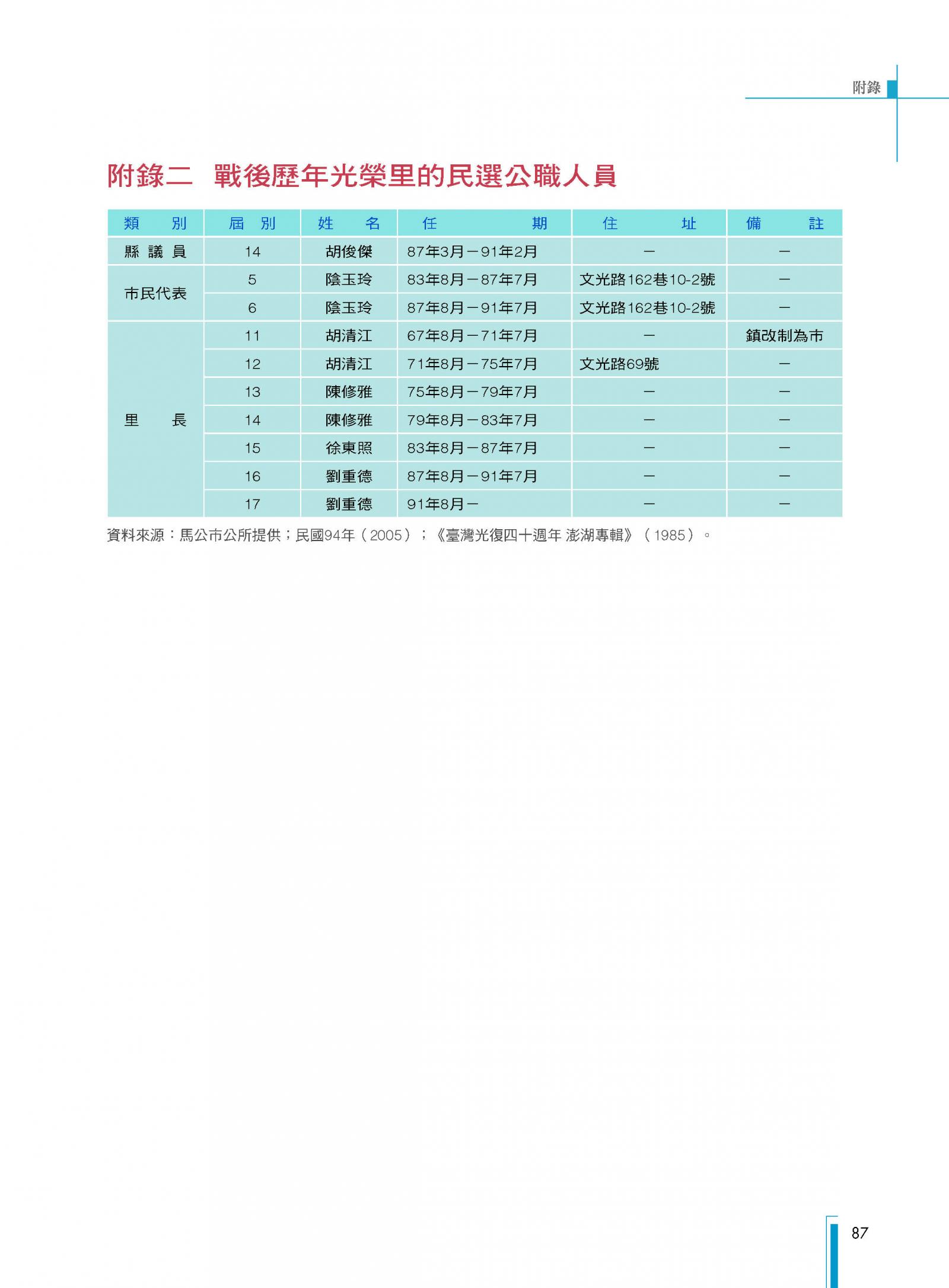 附錄

附錄二 戰後歷年光榮里的民選公職人員

| 類別 | 屆別 | 姓名 | 任期 | 住址 | 備註 |
|---|---|---|---|---|---|
| 縣議員 | 14 | 胡俊傑 | 87年3月－91年2月 | － | － |
| 市民代表 | 5 | 陰玉玲 | 83年8月－87年7月 | 文光路162巷10-2號 | － |
|  | 6 | 陰玉玲 | 87年8月－91年7月 | 文光路162巷10-2號 | － |
| 里長 | 11 | 胡清江 | 67年8月－71年7月 | － | 鎮改制為市 |
|  | 12 | 胡清江 | 71年8月－75年7月 | 文光路69號 | － |
|  | 13 | 陳修雅 | 75年8月－79年7月 | － | － |
|  | 14 | 陳修雅 | 79年8月－83年7月 | － | － |
|  | 15 | 徐東照 | 83年8月－87年7月 | － | － |
|  | 16 | 劉重德 | 87年8月－91年7月 | － | － |
|  | 17 | 劉重德 | 91年8月－ | － | － |

資料來源：馬公市公所提供；民國94年（2005）；《臺灣光復四十週年 澎湖專輯》（1985）。

87